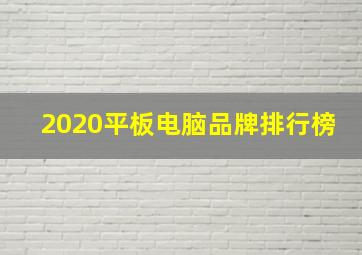 2020平板电脑品牌排行榜